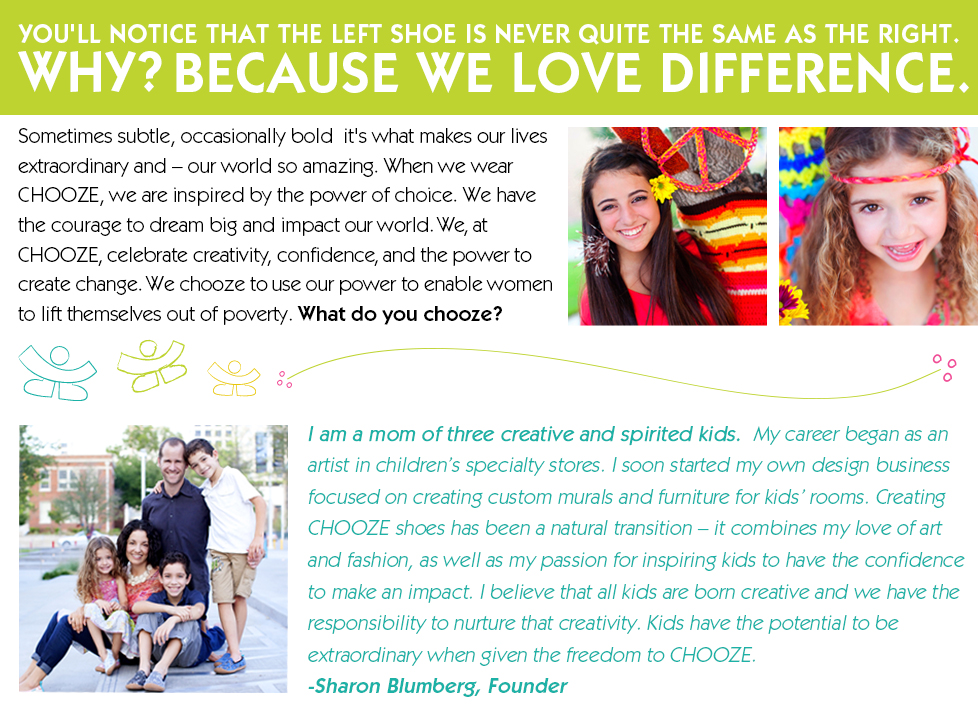 YOU'LL NOTICE THAT THE LEFT SHOE IS NEVER QUITE THE SAME AS THE RIGHT.
WHY? BECAUSE WE LOVE DIFFERENCE.

Sometimes subtle, occasionally bold it's what makes our lives extraordinary and – our world so amazing. When we wear CHOOZE, we are inspired by the power of choice. We have the courage to dream big and impact our world. We, at CHOOZE, celebrate creativity, confidence, and the power to create change. We chooze to use our power to enable women to lift themselves out of poverty. What do you chooze?

I am a mom of three creative and spirited kids. My career began as an artist in children's specialty stores. I soon started my own design business focused on creating custom murals and furniture for kids' rooms. Creating CHOOZE shoes has been a natural transition – it combines my love of art and fashion, as well as my passion for inspiring kids to have the confidence to make an impact. I believe that all kids are born creative and we have the responsibility to nurture that creativity. Kids have the potential to be extraordinary when given the freedom to CHOOZE.
-Sharon Blumberg, Founder